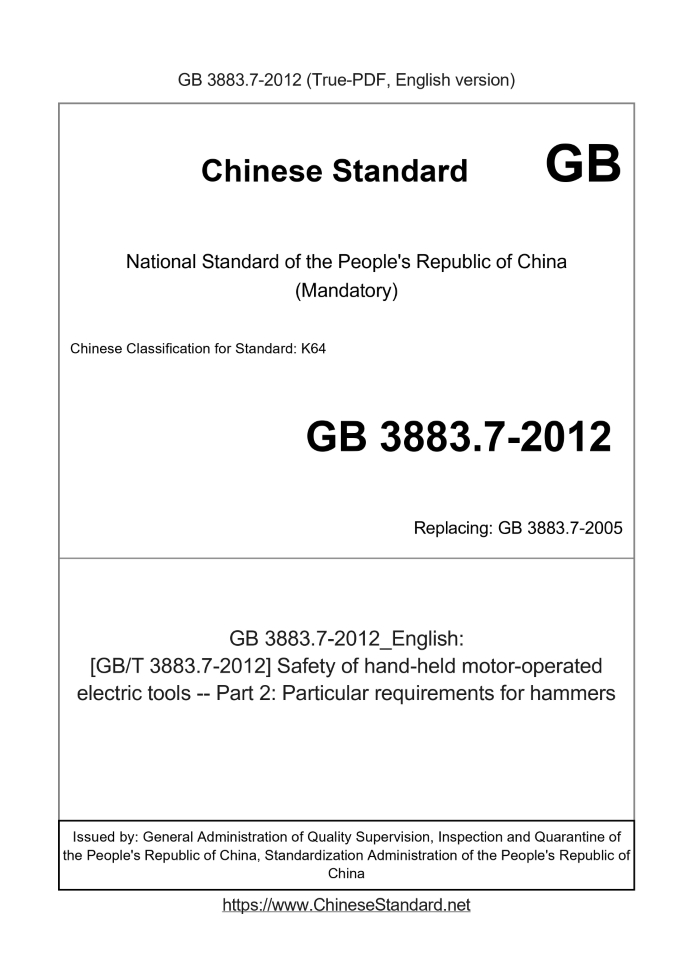 GB 3883.7-2012 (True-PDF, English version)

Chinese Standard GB

National Standard of the People's Republic of China
(Mandatory)

Chinese Classification for Standard: K64

GB 3883.7-2012

Replacing: GB 3883.7-2005

GB 3883.7-2012_English:
[GB/T 3883.7-2012] Safety of hand-held motor-operated electric tools -- Part 2: Particular requirements for hammers

Issued by: General Administration of Quality Supervision, Inspection and Quarantine of the People's Republic of China, Standardization Administration of the People's Republic of China

https://www.ChineseStandard.net